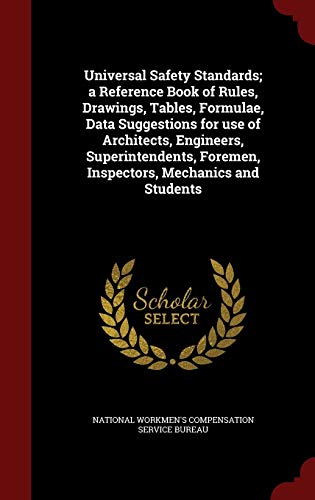 Universal Safety Standards; a Reference Book of Rules, Drawings, Tables, Formulae, Data Suggestions for use of Architects, Engineers, Superintendents, Foremen, Inspectors, Mechanics and Students

Scholar SELECT

NATIONAL WORKMEN'S COMPENSATION SERVICE BUREAU